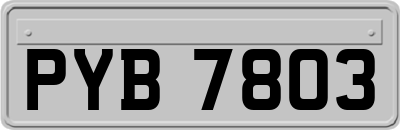 PYB 7803